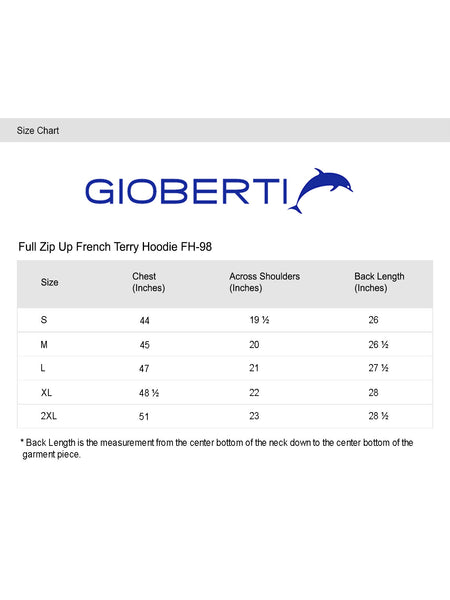 Size Chart

GIOBERTI

Full Zip Up French Terry Hoodie FH-98

| Size | Chest (Inches) | Across Shoulders (Inches) | Back Length (Inches) |
|---|---|---|---|
| S | 44 | 19 ½ | 26 |
| M | 45 | 20 | 26 ½ |
| L | 47 | 21 | 27 ½ |
| XL | 48 ½ | 22 | 28 |
| 2XL | 51 | 23 | 28 ½ |

* Back Length is the measurement from the center bottom of the neck down to the center bottom of the garment piece.